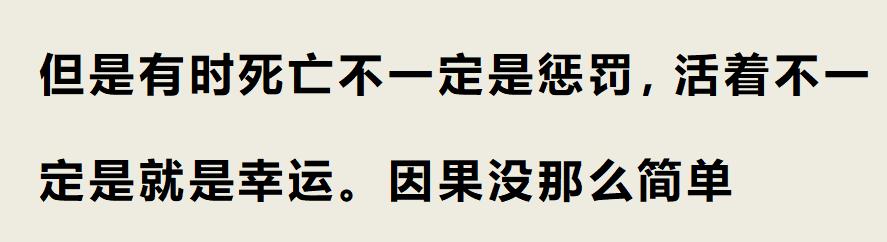 但是有时死亡不一定是惩罚，活着不一定是就是幸运。因果没那么简单